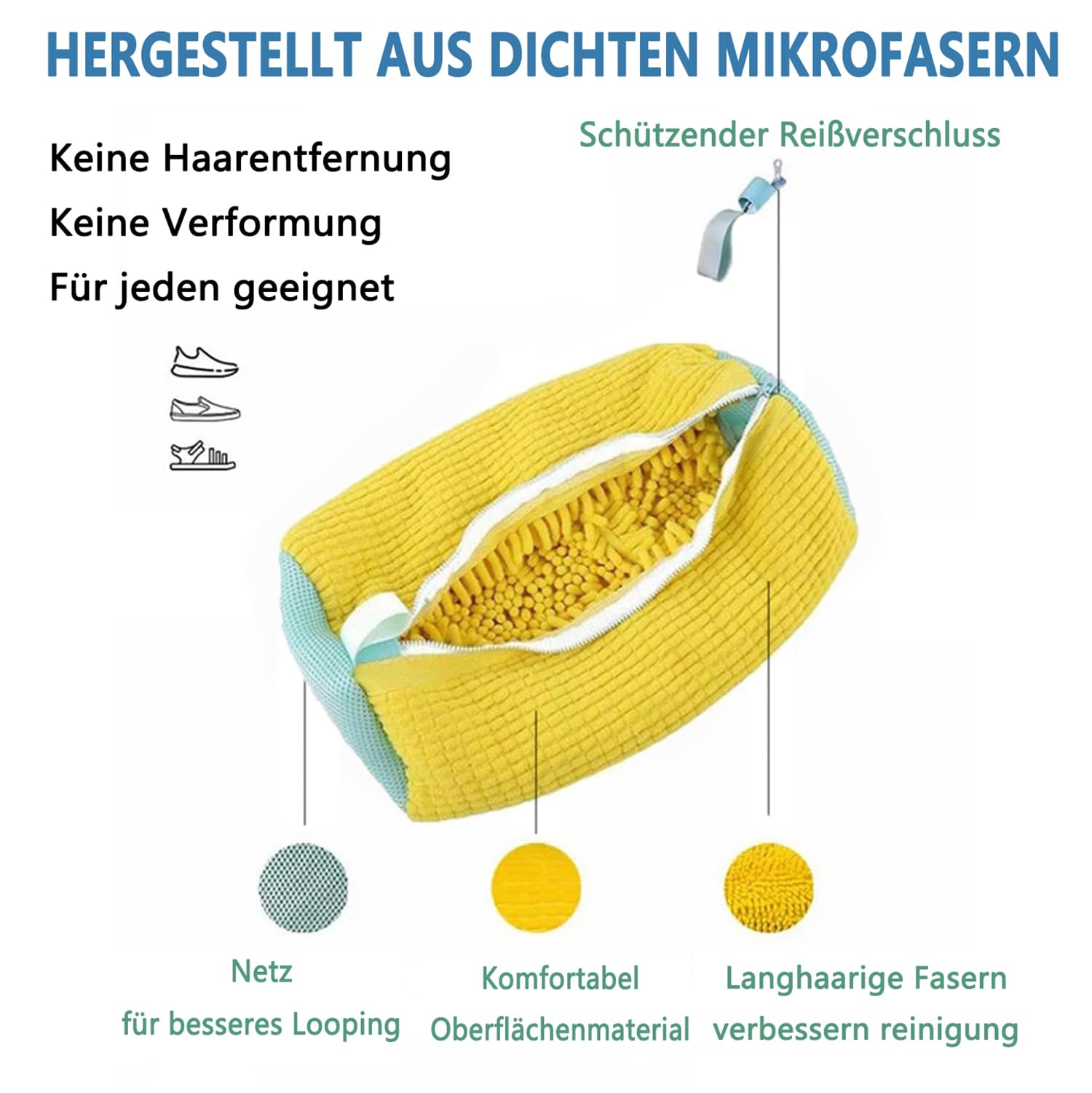 HERGESTELLT AUS DICHTEN MIKROFASERN

Keine Haarentfernung
Keine Verformung
Für jeden geeignet

Schützender Reißverschluss

Netz
für besseres Looping

Komfortabel
Oberflächenmaterial

Langhaarige Fasern
verbessern reinigung